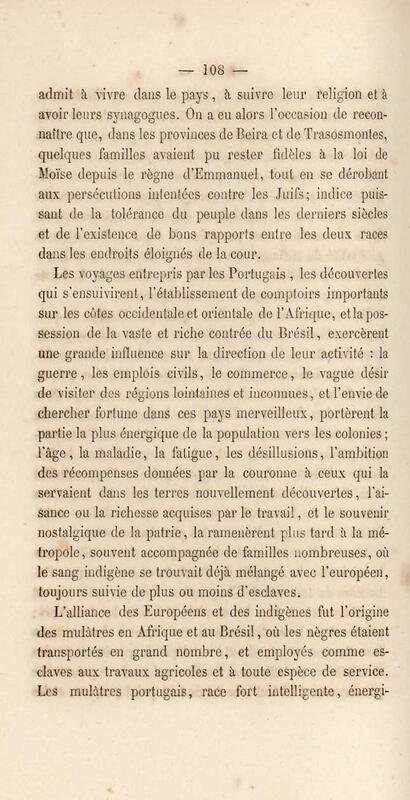 — 108 —

admit à vivre dans le pays, à suivre leur religion et à avoir leurs synagogues. On a eu alors l'occasion de reconnaître que, dans les provinces de Beira et de Trasosmontes, quelques familles avaient pu rester fidèles à la loi de Moïse depuis le règne d'Emmanuel, tout en se dérobant aux persécutions intentées contre les Juifs; indice puissant de la tolérance du peuple dans les derniers siècles et de l'existence de bons rapports entre les deux races dans les endroits éloignés de la cour.

Les voyages entrepris par les Portugais, les découvertes qui s'ensuivirent, l'établissement de comptoirs importants sur les côtes occidentale et orientale de l'Afrique, et la possession de la vaste et riche contrée du Brésil, exercèrent une grande influence sur la direction de leur activité : la guerre, les emplois civils, le commerce, le vague désir de visiter des régions lointaines et inconnues, et l'envie de chercher fortune dans ces pays merveilleux, portèrent la partie la plus énergique de la population vers les colonies; l'âge, la maladie, la fatigue, les désillusions, l'ambition des récompenses données par la couronne à ceux qui la servaient dans les terres nouvellement découvertes, l'aisance ou la richesse acquises par le travail, et le souvenir nostalgique de la patrie, la ramenèrent plus tard à la métropole, souvent accompagnée de familles nombreuses, où le sang indigène se trouvait déjà mélangé avec l'européen, toujours suivie de plus ou moins d'esclaves.

L'alliance des Européens et des indigènes fut l'origine des mulâtres en Afrique et au Brésil, où les nègres étaient transportés en grand nombre, et employés comme esclaves aux travaux agricoles et à toute espèce de service. Les mulâtres portugais, race fort intelligente, énergi-